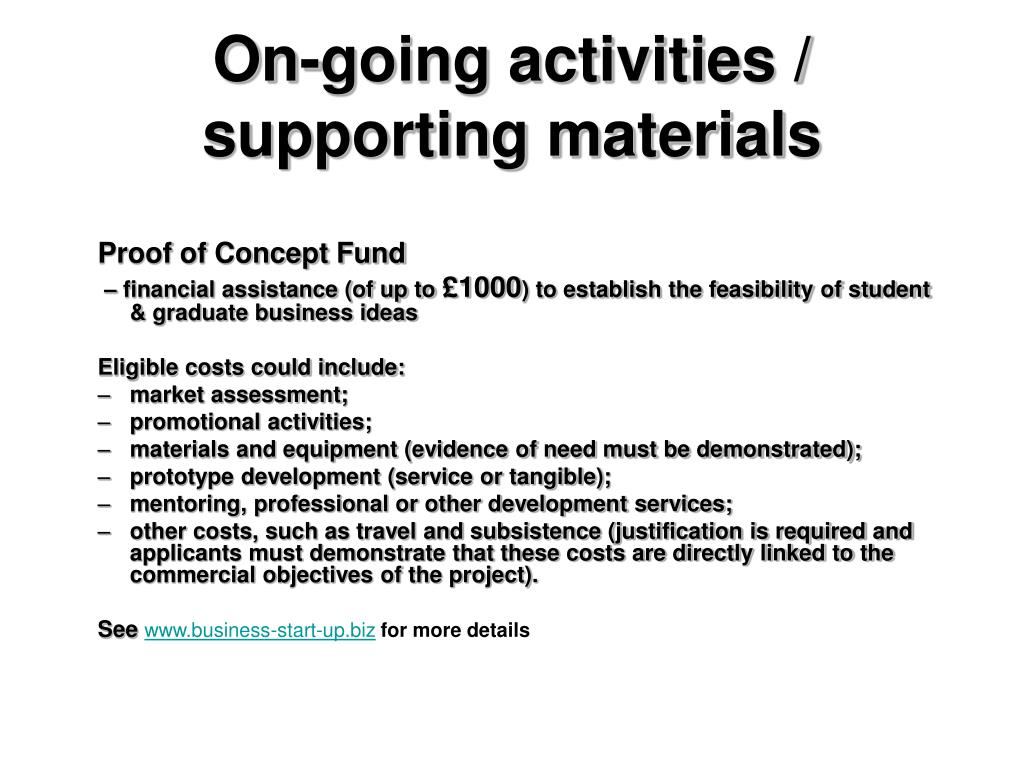 On-going activities / supporting materials

Proof of Concept Fund

– financial assistance (of up to £1000) to establish the feasibility of student & graduate business ideas

Eligible costs could include:
– market assessment;
– promotional activities;
– materials and equipment (evidence of need must be demonstrated);
– prototype development (service or tangible);
– mentoring, professional or other development services;
– other costs, such as travel and subsistence (justification is required and applicants must demonstrate that these costs are directly linked to the commercial objectives of the project).

See www.business-start-up.biz for more details